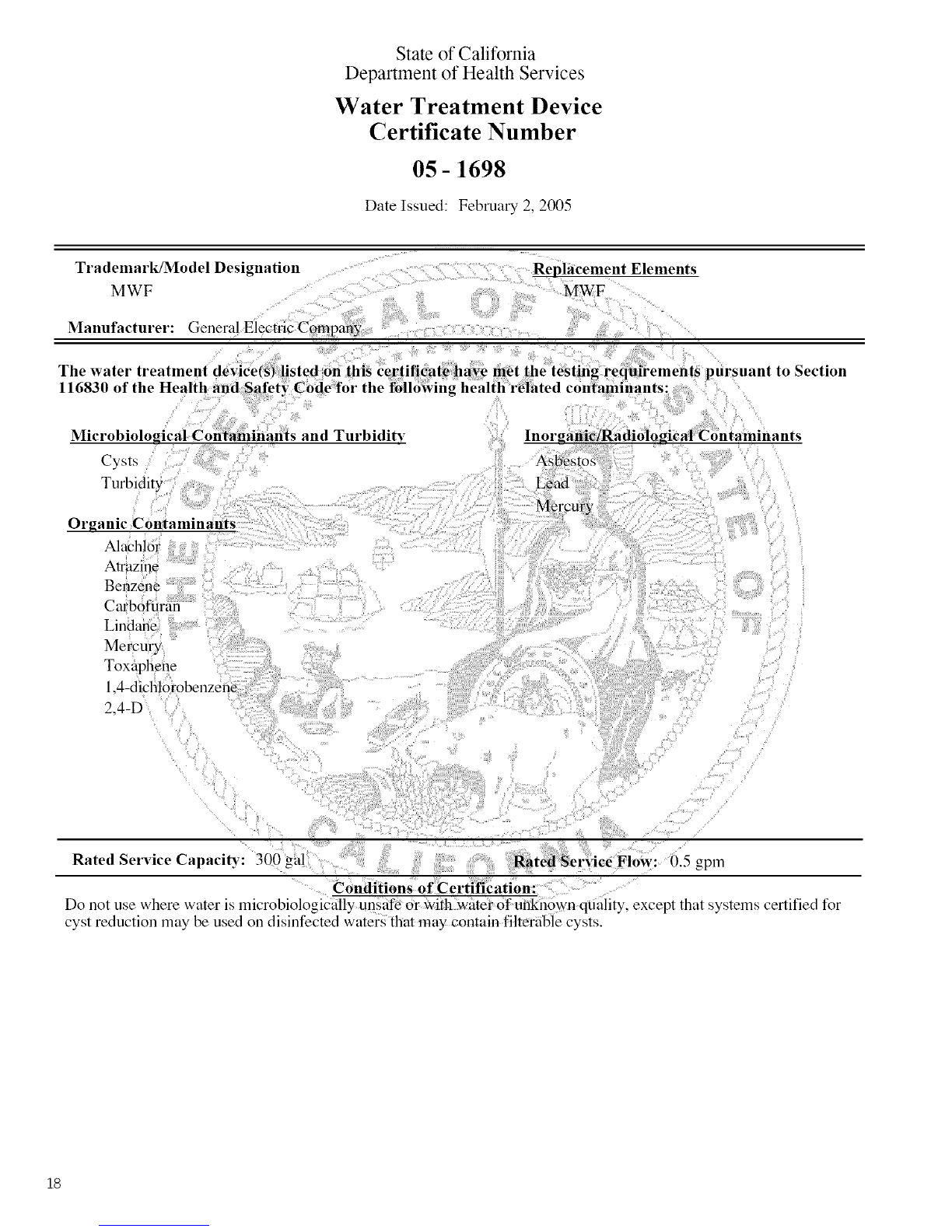 State of California
Department of Health Services

Water Treatment Device
Certificate Number

05 - 1698

Date Issued: February 2, 2005

Trademark/Model Designation
MWF

Replacement Elements
MWF

Manufacturer: General Electric Company

The water treatment device(s) listed on this certificate have met the testing requirements pursuant to Section 116830 of the Health and Safety Code for the following health related contaminants:

Microbiological Contaminants and Turbidity
Cysts
Turbidity

Organic Contaminants
Alachlor
Atrazine
Benzene
Carbofuran
Lindane
Mercury
Toxaphene
1,4-dichlorobenzene
2,4-D

Inorganic/Radiological Contaminants
Asbestos
Lead
Mercury

THE GREAT SEAL OF THE STATE OF CALIFORNIA

Rated Service Capacity: 300 gal

Rated Service Flow: 0.5 gpm

Conditions of Certification:
Do not use where water is microbiologically unsafe or with water of unknown quality, except that systems certified for cyst reduction may be used on disinfected waters that may contain filterable cysts.

18